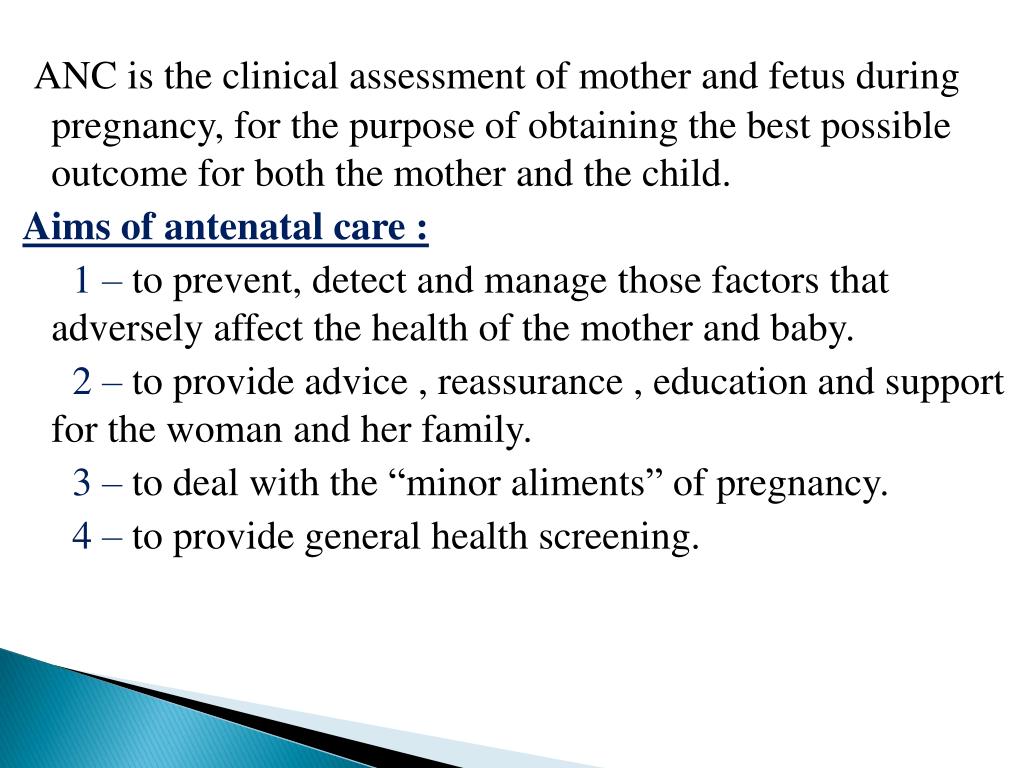 ANC is the clinical assessment of mother and fetus during pregnancy, for the purpose of obtaining the best possible outcome for both the mother and the child.

Aims of antenatal care :

1 – to prevent, detect and manage those factors that adversely affect the health of the mother and baby.

2 – to provide advice , reassurance , education and support for the woman and her family.

3 – to deal with the “minor aliments” of pregnancy.

4 – to provide general health screening.